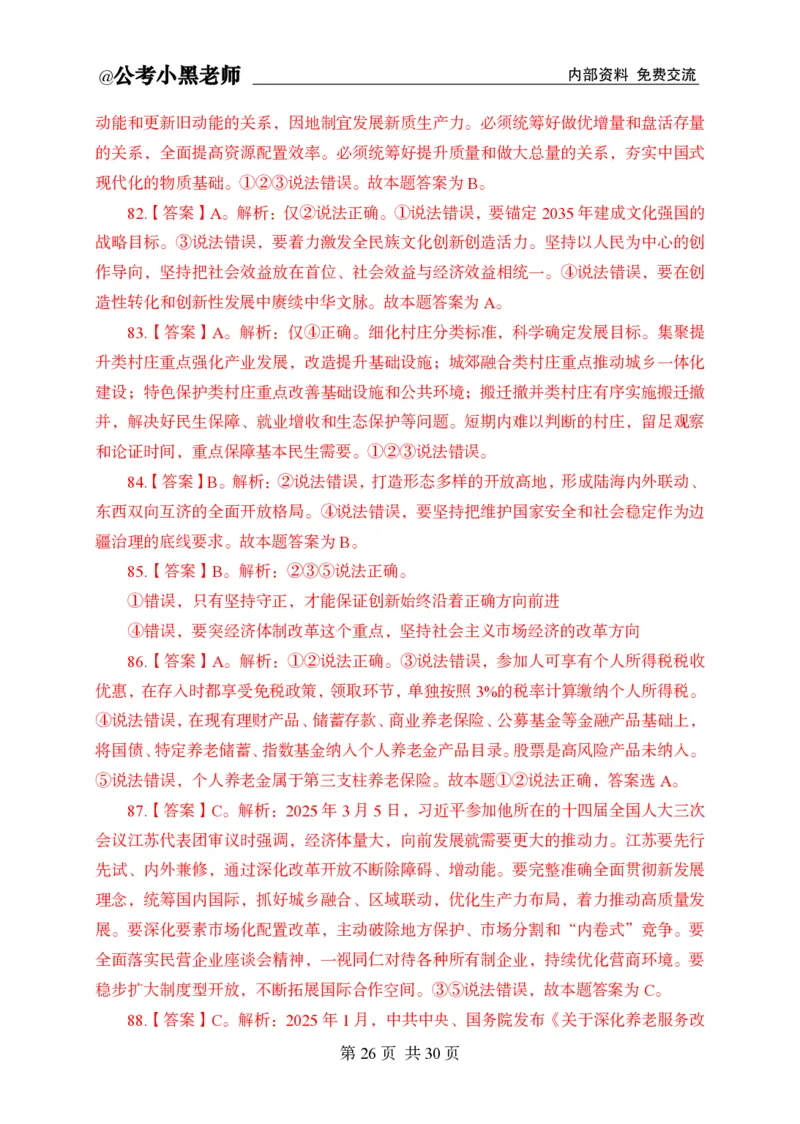 @公考小黑老师

内部资料 免费交流

动能和更新旧动能的关系，因地制宜发展新质生产力。必须统筹好做优增量和盘活存量的关系，全面提高资源配置效率。必须统筹好提升质量和做大总量的关系，夯实中国式现代化的物质基础。①②③说法错误。故本题答案为 B。

82.【答案】A。解析：仅②说法正确。①说法错误，要锚定 2035 年建成文化强国的战略目标。③说法错误，要着力激发全民族文化创新创造活力。坚持以人民为中心的创作导向，坚持把社会效益放在首位、社会效益与经济效益相统一。④说法错误，要在创造性转化和创新性发展中赓续中华文脉。故本题答案为 A。

83.【答案】A。解析：仅④正确。细化村庄分类标准，科学确定发展目标。集聚提升类村庄重点强化产业发展，改造提升基础设施；城郊融合类村庄重点推动城乡一体化建设；特色保护类村庄重点改善基础设施和公共环境；搬迁撤并类村庄有序实施搬迁撤并，解决好民生保障、就业增收和生态保护等问题。短期内难以判断的村庄，留足观察和论证时间，重点保障基本民生需要。①②③说法错误。

84.【答案】B。解析：②说法错误，打造形态多样的开放高地，形成陆海内外联动、东西双向互济的全面开放格局。④说法错误，要坚持把维护国家安全和社会稳定作为边疆治理的底线要求。故本题答案为 B。

85.【答案】B。解析：②③⑤说法正确。

①错误，只有坚持守正，才能保证创新始终沿着正确方向前进

④错误，要突经济体制改革这个重点，坚持社会主义市场经济的改革方向

86.【答案】A。解析：①②说法正确。③说法错误，参加人可享有个人所得税税收优惠，在存入时都享受免税政策，领取环节，单独按照 3%的税率计算缴纳个人所得税。④说法错误，在现有理财产品、储蓄存款、商业养老保险、公募基金等金融产品基础上，将国债、特定养老储蓄、指数基金纳入个人养老金产品目录。股票是高风险产品未纳入。⑤说法错误，个人养老金属于第三支柱养老保险。故本题①②说法正确，答案选 A。

87.【答案】C。解析：2025 年 3 月 5 日，习近平参加他所在的十四届全国人大三次会议江苏代表团审议时强调，经济体量大，向前发展就需要更大的推动力。江苏要先行先试、内外兼修，通过深化改革开放不断除障碍、增动能。要完整准确全面贯彻新发展理念，统筹国内国际，抓好城乡融合、区域联动，优化生产力布局，着力推动高质量发展。要深化要素市场化配置改革，主动破除地方保护、市场分割和“内卷式”竞争。要全面落实民营企业座谈会精神，一视同仁对待各种所有制企业，持续优化营商环境。要稳步扩大制度型开放，不断拓展国际合作空间。③⑤说法错误，故本题答案为 C。

88.【答案】C。解析：2025 年 1 月，中共中央、国务院发布《关于深化养老服务改

第 26 页 共 30 页